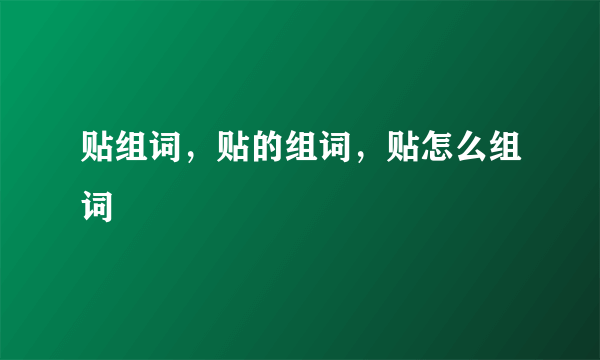 贴组词，贴的组词，贴怎么组词